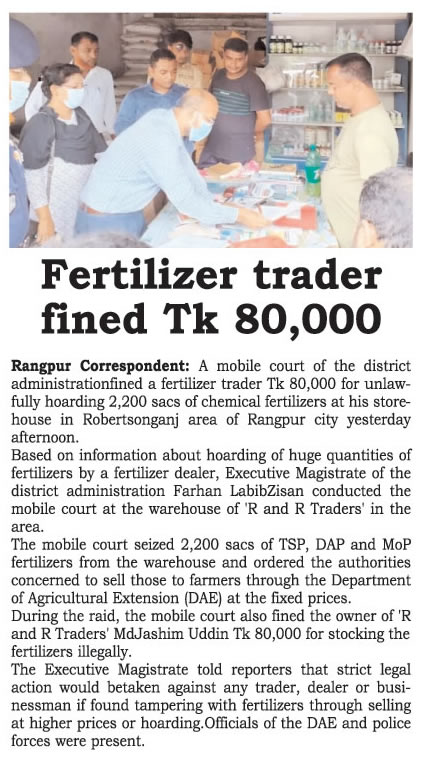 Fertilizer trader fined Tk 80,000

Rangpur Correspondent: A mobile court of the district administrationfined a fertilizer trader Tk 80,000 for unlawfully hoarding 2,200 sacs of chemical fertilizers at his storehouse in Robertsonganj area of Rangpur city yesterday afternoon.

Based on information about hoarding of huge quantities of fertilizers by a fertilizer dealer, Executive Magistrate of the district administration Farhan LabibZisan conducted the mobile court at the warehouse of 'R and R Traders' in the area.

The mobile court seized 2,200 sacs of TSP, DAP and MoP fertilizers from the warehouse and ordered the authorities concerned to sell those to farmers through the Department of Agricultural Extension (DAE) at the fixed prices.

During the raid, the mobile court also fined the owner of 'R and R Traders' MdJashim Uddin Tk 80,000 for stocking the fertilizers illegally.

The Executive Magistrate told reporters that strict legal action would betaken against any trader, dealer or businessman if found tampering with fertilizers through selling at higher prices or hoarding.Officials of the DAE and police forces were present.